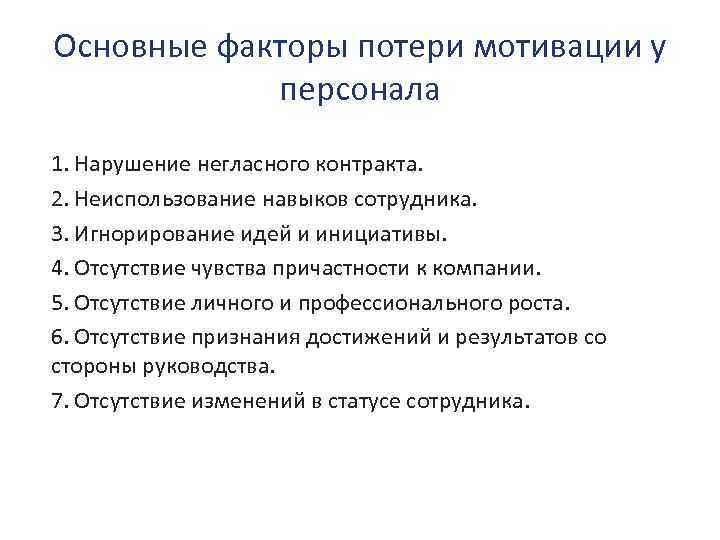 Основные факторы потери мотивации у персонала

1. Нарушение негласного контракта.
2. Неиспользование навыков сотрудника.
3. Игнорирование идей и инициативы.
4. Отсутствие чувства причастности к компании.
5. Отсутствие личного и профессионального роста.
6. Отсутствие признания достижений и результатов со стороны руководства.
7. Отсутствие изменений в статусе сотрудника.